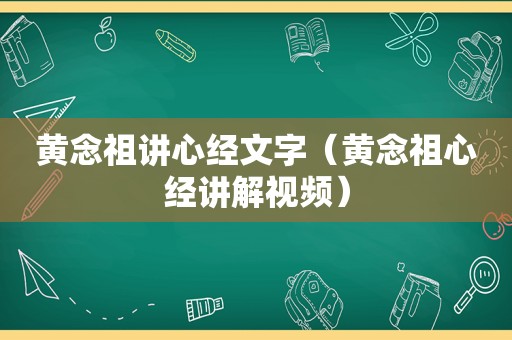 黄念祖讲心经文字（黄念祖心经讲解视频）